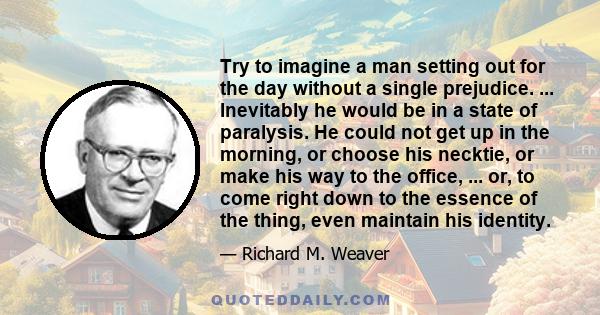 Try to imagine a man setting out for the day without a single prejudice. ... Inevitably he would be in a state of paralysis. He could not get up in the morning, or choose his necktie, or make his way to the office, ... or, to come right down to the essence of the thing, even maintain his identity.

— Richard M. Weaver

QUOTEDDAILY.COM